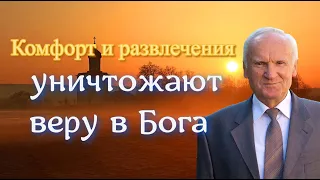 Комфорт и развлечения уничтожают веру в Бога